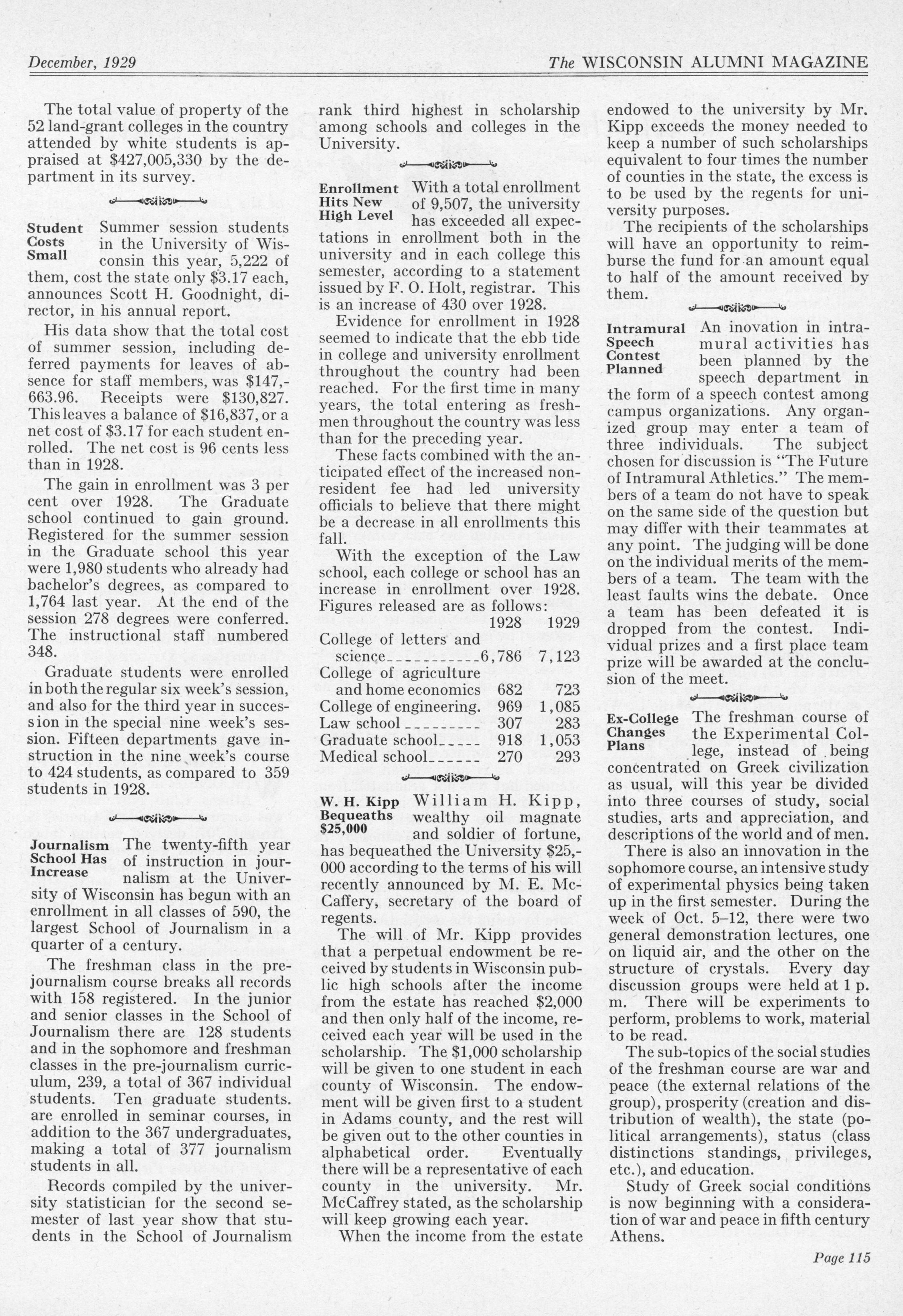 December, 1929 The WISCONSIN ALUMNI MAGAZINE

The total value of property of the 52 land-grant colleges in the country attended by white students is appraised at $427,005,330 by the department in its survey.

Student Costs Small Summer session students in the University of Wisconsin this year, 5,222 of them, cost the state only $3.17 each, announces Scott H. Goodnight, director, in his annual report.

His data show that the total cost of summer session, including deferred payments for leaves of absence for staff members, was $147,663.96. Receipts were $130,827. This leaves a balance of $16,837, or a net cost of $3.17 for each student enrolled. The net cost is 96 cents less than in 1928.

The gain in enrollment was 3 per cent over 1928. The Graduate school continued to gain ground. Registered for the summer session in the Graduate school this year were 1,980 students who already had bachelor's degrees, as compared to 1,764 last year. At the end of the session 278 degrees were conferred. The instructional staff numbered 348.

Graduate students were enrolled in both the regular six week's session, and also for the third year in succession in the special nine week's session. Fifteen departments gave instruction in the nine week's course to 424 students, as compared to 359 students in 1928.

Journalism School Has Increase The twenty-fifth year of instruction in journalism at the University of Wisconsin has begun with an enrollment in all classes of 590, the largest School of Journalism in a quarter of a century.

The freshman class in the pre-journalism course breaks all records with 158 registered. In the junior and senior classes in the School of Journalism there are 128 students and in the sophomore and freshman classes in the pre-journalism curriculum, 239, a total of 367 individual students. Ten graduate students. are enrolled in seminar courses, in addition to the 367 undergraduates, making a total of 377 journalism students in all.

Records compiled by the university statistician for the second semester of last year show that students in the School of Journalism rank third highest in scholarship among schools and colleges in the University.

Enrollment Hits New High Level With a total enrollment of 9,507, the university has exceeded all expectations in enrollment both in the university and in each college this semester, according to a statement issued by F. O. Holt, registrar. This is an increase of 430 over 1928.

Evidence for enrollment in 1928 seemed to indicate that the ebb tide in college and university enrollment throughout the country had been reached. For the first time in many years, the total entering as freshmen throughout the country was less than for the preceding year.

These facts combined with the anticipated effect of the increased nonresident fee had led university officials to believe that there might be a decrease in all enrollments this fall.

With the exception of the Law school, each college or school has an increase in enrollment over 1928. Figures released are as follows:

| | 1928 | 1929 |
|---|---|---|
| College of letters and science | 6,786 | 7,123 |
| College of agriculture and home economics | 682 | 723 |
| College of engineering. | 969 | 1,085 |
| Law school | 307 | 283 |
| Graduate school | 918 | 1,053 |
| Medical school | 270 | 293 |

W. H. Kipp Bequeaths $25,000 William H. Kipp, wealthy oil magnate and soldier of fortune, has bequeathed the University $25,000 according to the terms of his will recently announced by M. E. McCaffery, secretary of the board of regents.

The will of Mr. Kipp provides that a perpetual endowment be received by students in Wisconsin public high schools after the income from the estate has reached $2,000 and then only half of the income, received each year will be used in the scholarship. The $1,000 scholarship will be given to one student in each county of Wisconsin. The endowment will be given first to a student in Adams county, and the rest will be given out to the other counties in alphabetical order. Eventually there will be a representative of each county in the university. Mr. McCaffrey stated, as the scholarship will keep growing each year.

When the income from the estate endowed to the university by Mr. Kipp exceeds the money needed to keep a number of such scholarships equivalent to four times the number of counties in the state, the excess is to be used by the regents for university purposes.

The recipients of the scholarships will have an opportunity to reimburse the fund for an amount equal to half of the amount received by them.

Intramural Speech Contest Planned An inovation in intramural activities has been planned by the speech department in the form of a speech contest among campus organizations. Any organized group may enter a team of three individuals. The subject chosen for discussion is "The Future of Intramural Athletics." The members of a team do not have to speak on the same side of the question but may differ with their teammates at any point. The judging will be done on the individual merits of the members of a team. The team with the least faults wins the debate. Once a team has been defeated it is dropped from the contest. Individual prizes and a first place team prize will be awarded at the conclusion of the meet.

Ex-College Changes Plans The freshman course of the Experimental College, instead of being concentrated on Greek civilization as usual, will this year be divided into three courses of study, social studies, arts and appreciation, and descriptions of the world and of men.

There is also an innovation in the sophomore course, an intensive study of experimental physics being taken up in the first semester. During the week of Oct. 5–12, there were two general demonstration lectures, one on liquid air, and the other on the structure of crystals. Every day discussion groups were held at 1 p. m. There will be experiments to perform, problems to work, material to be read.

The sub-topics of the social studies of the freshman course are war and peace (the external relations of the group), prosperity (creation and distribution of wealth), the state (political arrangements), status (class distinctions standings, privileges, etc.), and education.

Study of Greek social conditions is now beginning with a consideration of war and peace in fifth century Athens.

Page 115